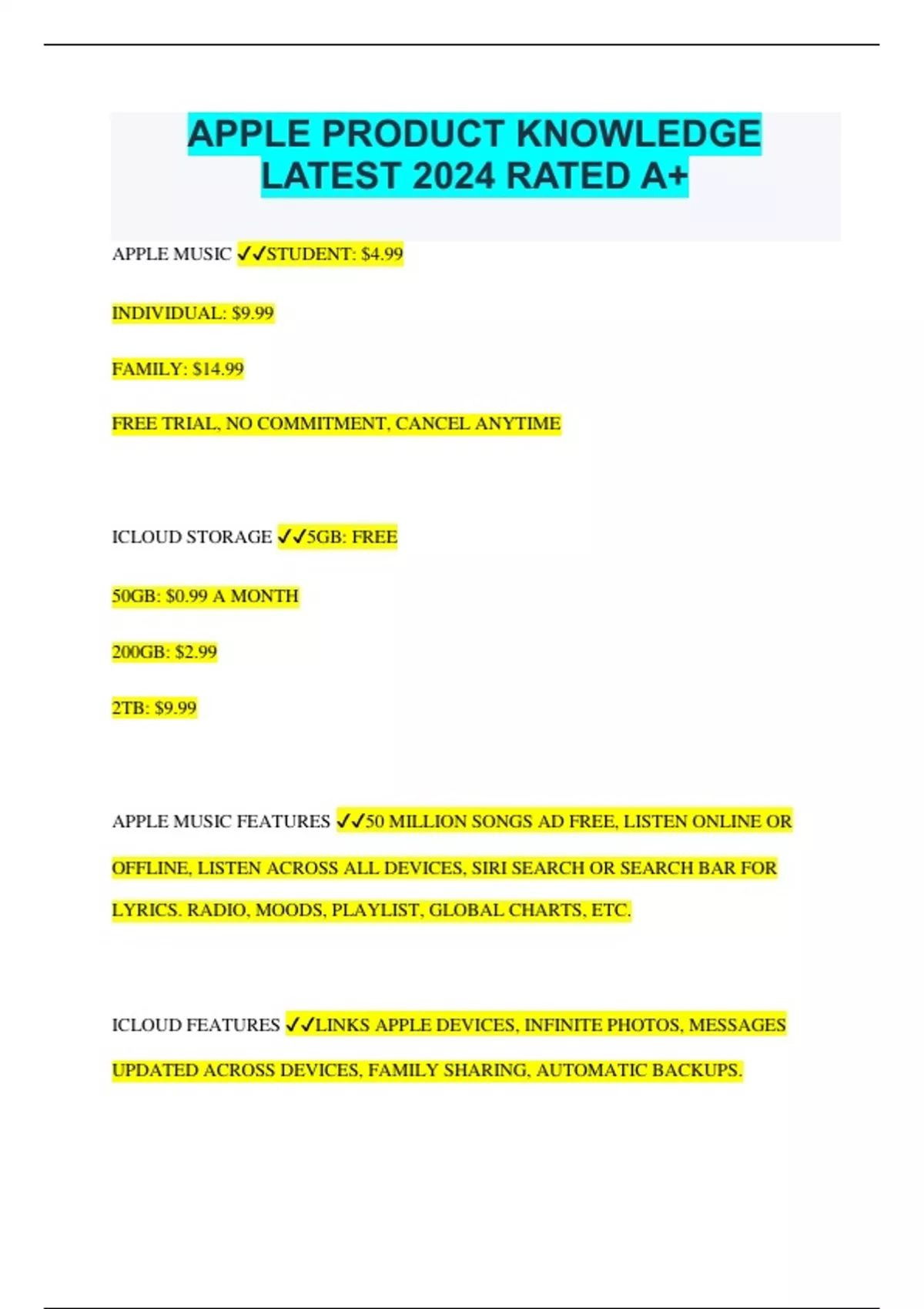 APPLE PRODUCT KNOWLEDGE LATEST 2024 RATED A+

APPLE MUSIC ✓✓STUDENT: $4.99

INDIVIDUAL: $9.99

FAMILY: $14.99

FREE TRIAL, NO COMMITMENT, CANCEL ANYTIME

ICLOUD STORAGE ✓✓5GB: FREE

50GB: $0.99 A MONTH

200GB: $2.99

2TB: $9.99

APPLE MUSIC FEATURES ✓✓50 MILLION SONGS AD FREE, LISTEN ONLINE OR OFFLINE, LISTEN ACROSS ALL DEVICES, SIRI SEARCH OR SEARCH BAR FOR LYRICS. RADIO, MOODS, PLAYLIST, GLOBAL CHARTS, ETC.

ICLOUD FEATURES ✓✓LINKS APPLE DEVICES, INFINITE PHOTOS, MESSAGES UPDATED ACROSS DEVICES, FAMILY SHARING, AUTOMATIC BACKUPS.